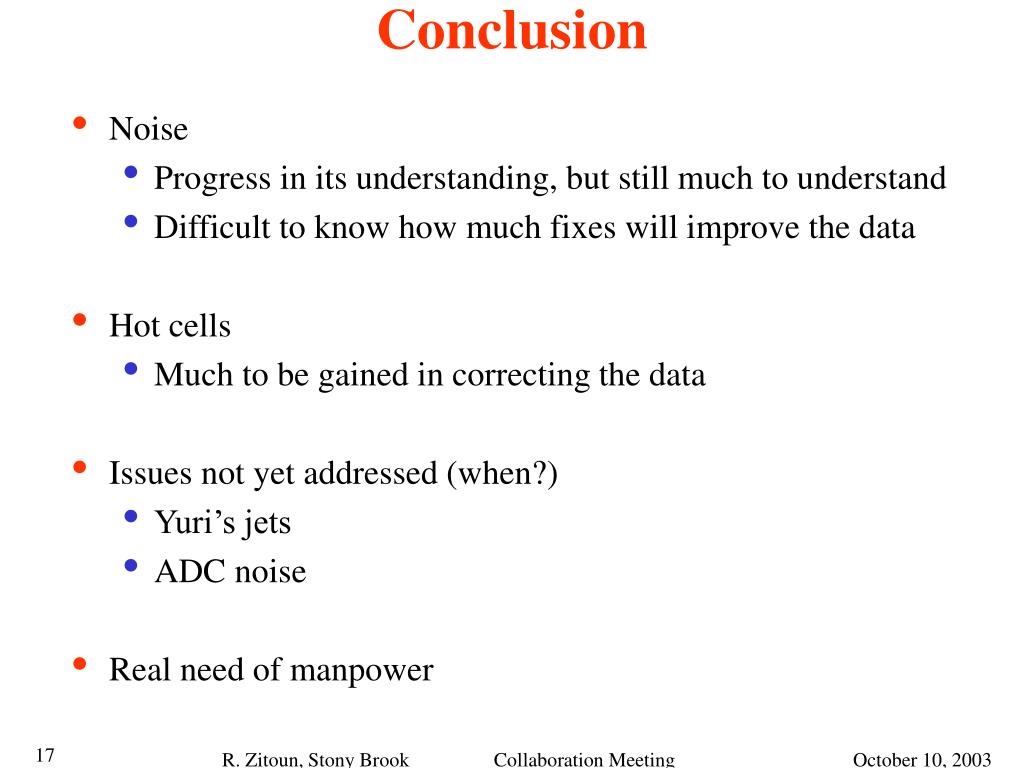 Conclusion

• Noise
  • Progress in its understanding, but still much to understand
  • Difficult to know how much fixes will improve the data

• Hot cells
  • Much to be gained in correcting the data

• Issues not yet addressed (when?)
  • Yuri's jets
  • ADC noise

• Real need of manpower

17 R. Zitoun, Stony Brook Collaboration Meeting October 10, 2003